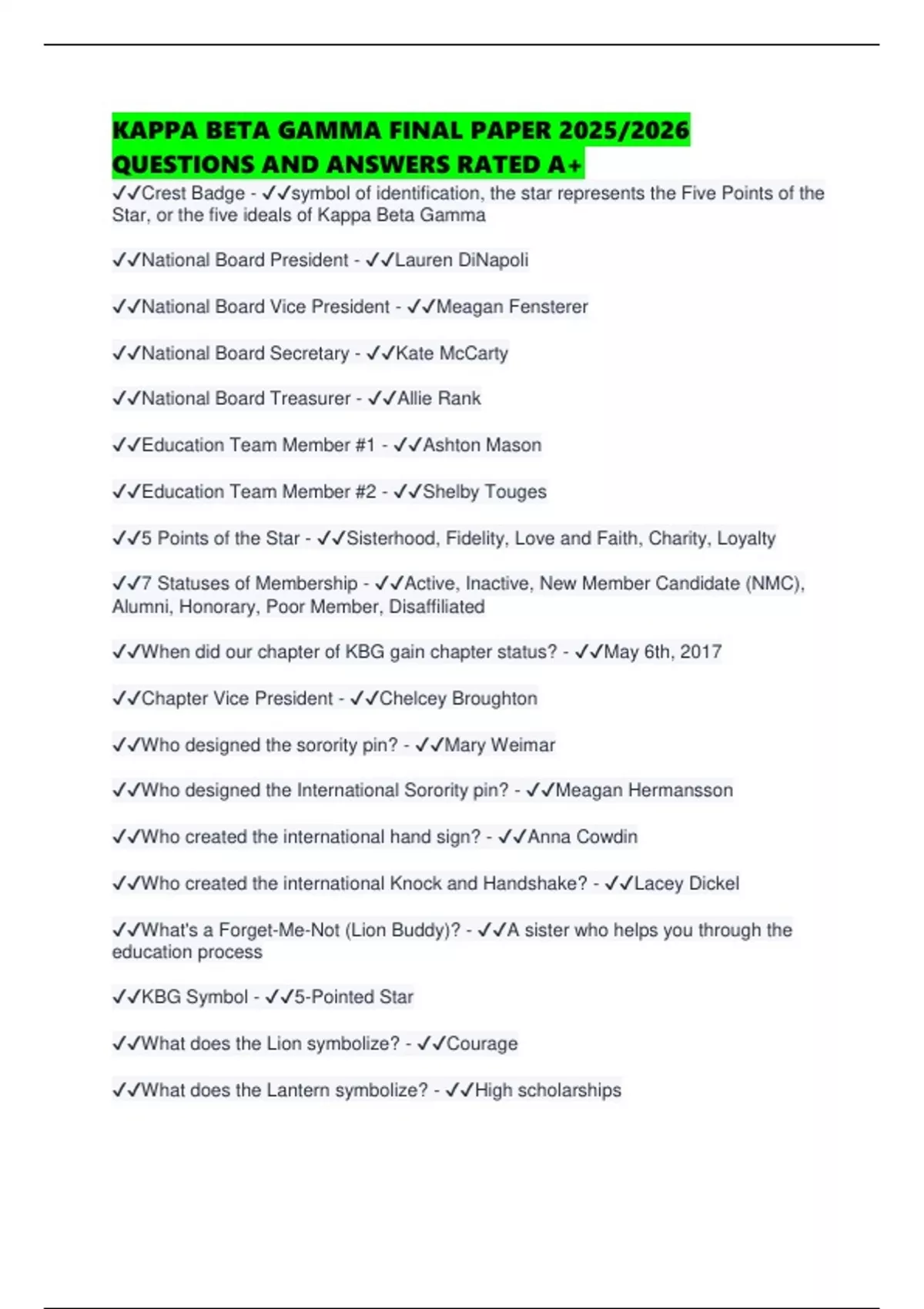 KAPPA BETA GAMMA FINAL PAPER 2025/2026 QUESTIONS AND ANSWERS RATED A+

✓✓Crest Badge - ✓✓symbol of identification, the star represents the Five Points of the Star, or the five ideals of Kappa Beta Gamma

✓✓National Board President - ✓✓Lauren DiNapoli

✓✓National Board Vice President - ✓✓Meagan Fensterer

✓✓National Board Secretary - ✓✓Kate McCarty

✓✓National Board Treasurer - ✓✓Allie Rank

✓✓Education Team Member #1 - ✓✓Ashton Mason

✓✓Education Team Member #2 - ✓✓Shelby Touges

✓✓5 Points of the Star - ✓✓Sisterhood, Fidelity, Love and Faith, Charity, Loyalty

✓✓7 Statuses of Membership - ✓✓Active, Inactive, New Member Candidate (NMC), Alumni, Honorary, Poor Member, Disaffiliated

✓✓When did our chapter of KBG gain chapter status? - ✓✓May 6th, 2017

✓✓Chapter Vice President - ✓✓Chelcey Broughton

✓✓Who designed the sorority pin? - ✓✓Mary Weimar

✓✓Who designed the International Sorority pin? - ✓✓Meagan Hermansson

✓✓Who created the international hand sign? - ✓✓Anna Cowdin

✓✓Who created the international Knock and Handshake? - ✓✓Lacey Dickel

✓✓What's a Forget-Me-Not (Lion Buddy)? - ✓✓A sister who helps you through the education process

✓✓KBG Symbol - ✓✓5-Pointed Star

✓✓What does the Lion symbolize? - ✓✓Courage

✓✓What does the Lantern symbolize? - ✓✓High scholarships